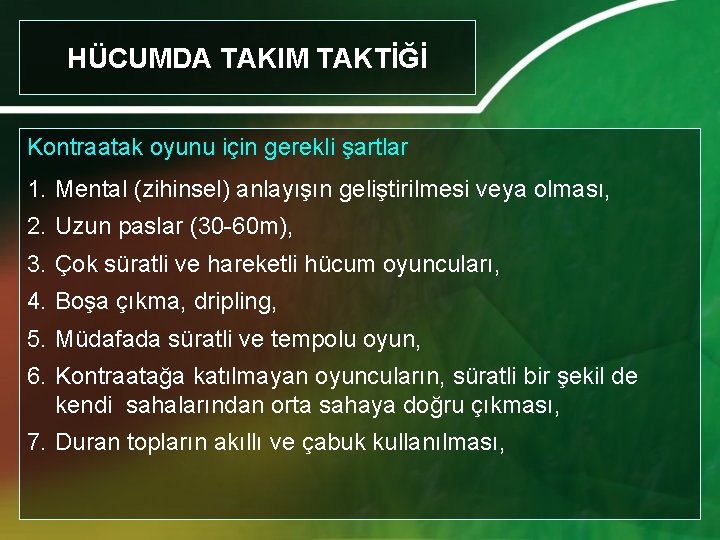 HÜCUMDA TAKIM TAKTİĞİ

Kontraatak oyunu için gerekli şartlar

1. Mental (zihinsel) anlayışın geliştirilmesi veya olması,
2. Uzun paslar (30-60m),
3. Çok süratli ve hareketli hücum oyuncuları,
4. Boşa çıkma, dripling,
5. Müdafada süratli ve tempolu oyun,
6. Kontraatağa katılmayan oyuncuların, süratli bir şekil de kendi sahalarından orta sahaya doğru çıkması,
7. Duran topların akıllı ve çabuk kullanılması,